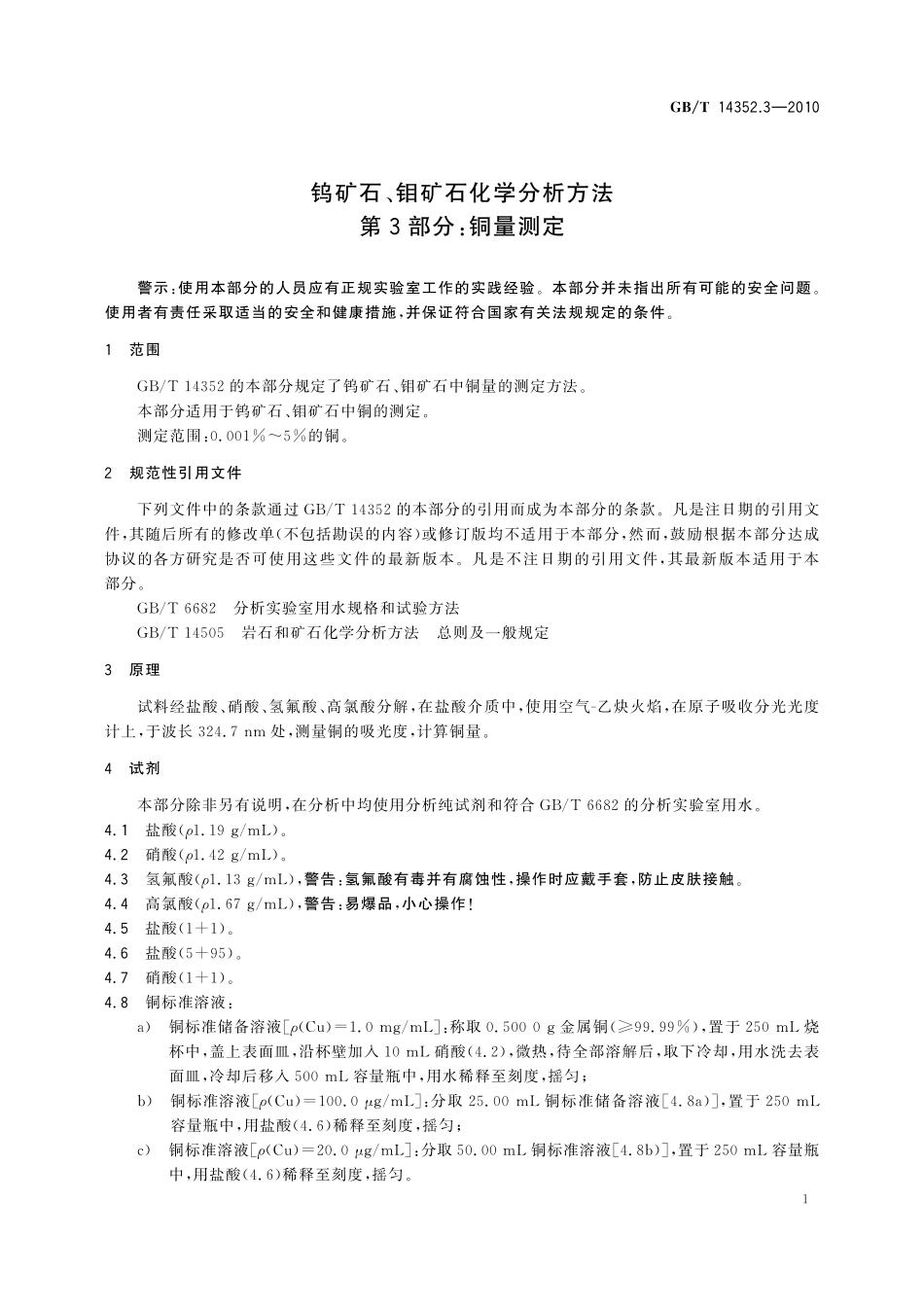 GB/T 14352.3—2010

钨矿石、钼矿石化学分析方法
第3部分：铜量测定

警示：使用本部分的人员应有正规实验室工作的实践经验。本部分并未指出所有可能的安全问题。使用者有责任采取适当的安全和健康措施，并保证符合国家有关法规规定的条件。

1 范围

GB/T 14352的本部分规定了钨矿石、钼矿石中铜量的测定方法。
本部分适用于钨矿石、钼矿石中铜的测定。
测定范围：0.001%～5%的铜。

2 规范性引用文件

下列文件中的条款通过GB/T 14352的本部分的引用而成为本部分的条款。凡是注日期的引用文件，其随后所有的修改单(不包括勘误的内容)或修订版均不适用于本部分，然而，鼓励根据本部分达成协议的各方研究是否可使用这些文件的最新版本。凡是不注日期的引用文件，其最新版本适用于本部分。
GB/T 6682 分析实验室用水规格和试验方法
GB/T 14505 岩石和矿石化学分析方法 总则及一般规定

3 原理

试料经盐酸、硝酸、氢氟酸、高氯酸分解，在盐酸介质中，使用空气-乙炔火焰，在原子吸收分光光度计上，于波长324.7 nm处，测量铜的吸光度，计算铜量。

4 试剂

本部分除非另有说明，在分析中均使用分析纯试剂和符合GB/T 6682的分析实验室用水。
4.1 盐酸($\rho$1.19 g/mL)。
4.2 硝酸($\rho$1.42 g/mL)。
4.3 氢氟酸($\rho$1.13 g/mL)，警告：氢氟酸有毒并有腐蚀性，操作时应戴手套，防止皮肤接触。
4.4 高氯酸($\rho$1.67 g/mL)，警告：易爆品，小心操作！
4.5 盐酸(1+1)。
4.6 盐酸(5+95)。
4.7 硝酸(1+1)。
4.8 铜标准溶液：
a) 铜标准储备溶液[$\rho$(Cu)=1.0 mg/mL]：称取0.500 0 g金属铜(≥99.99%)，置于250 mL烧杯中，盖上表面皿，沿杯壁加入10 mL硝酸(4.2)，微热，待全部溶解后，取下冷却，用水洗去表面皿，冷却后移入500 mL容量瓶中，用水稀释至刻度，摇匀；
b) 铜标准溶液[$\rho$(Cu)=100.0 $\mu$g/mL]：分取25.00 mL铜标准储备溶液[4.8a)]，置于250 mL容量瓶中，用盐酸(4.6)稀释至刻度，摇匀；
c) 铜标准溶液[$\rho$(Cu)=20.0 $\mu$g/mL]：分取50.00 mL铜标准溶液[4.8b)]，置于250 mL容量瓶中，用盐酸(4.6)稀释至刻度，摇匀。

1